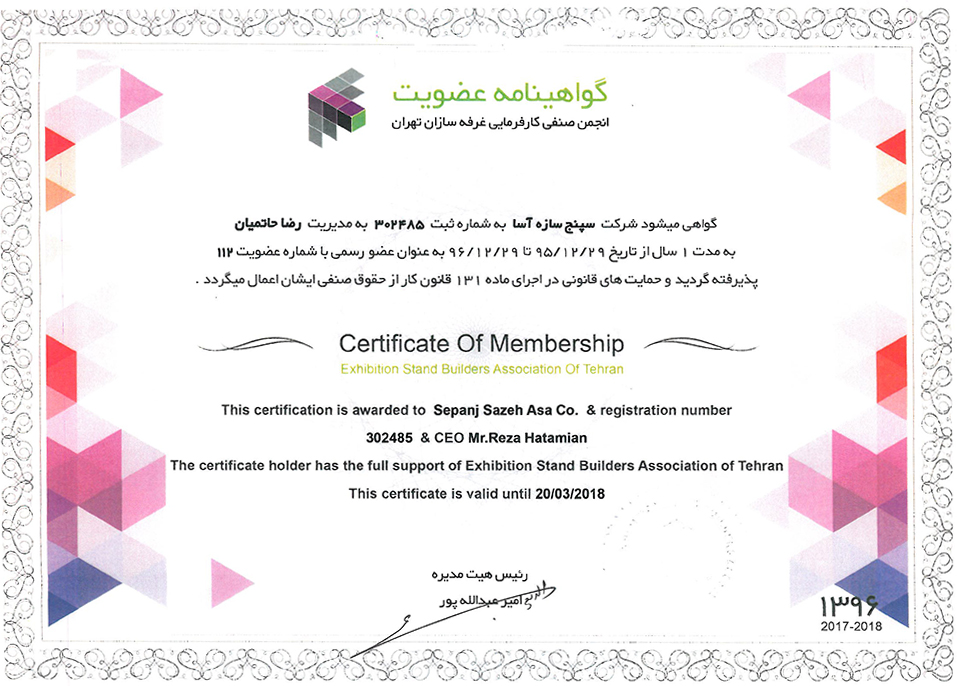 گواهینامه عضویت
انجمن صنفی کارفرمایی غرفه سازان تهران

گواهی میشود شرکت سپنج سازه آسا به شماره ثبت ۳۰۲۴۸۵ به مدیریت رضا حاتمیان
به مدت ۱ سال از تاریخ ۹۵/۱۲/۲۹ تا ۹۶/۱۲/۲۹ به عنوان عضو رسمی با شماره عضویت ۱۱۲
پذیرفته گردید و حمایت های قانونی در اجرای ماده ۱۳۱ قانون کار از حقوق صنفی ایشان اعمال میگردد .

Certificate Of Membership
Exhibition Stand Builders Association Of Tehran

This certification is awarded to Sepanj Sazeh Asa Co. & registration number 302485 & CEO Mr.Reza Hatamian
The certificate holder has the full support of Exhibition Stand Builders Association of Tehran
This certificate is valid until 20/03/2018

رئیس هیت مدیره
امیر عبدالله پور

۱۳۹۶
2017-2018